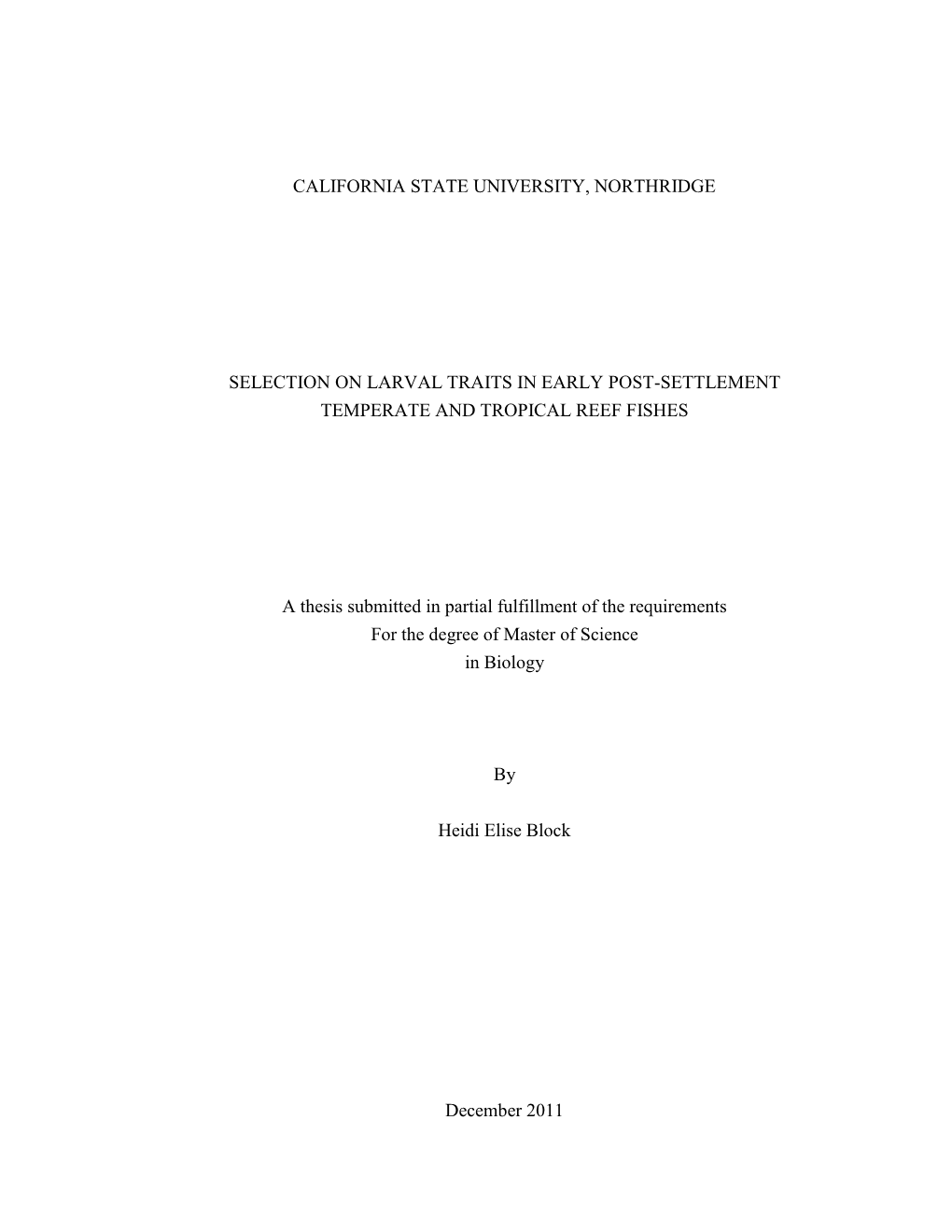 CALIFORNIA STATE UNIVERSITY, NORTHRIDGE

SELECTION ON LARVAL TRAITS IN EARLY POST-SETTLEMENT TEMPERATE AND TROPICAL REEF FISHES

A thesis submitted in partial fulfillment of the requirements
For the degree of Master of Science
in Biology

By

Heidi Elise Block

December 2011